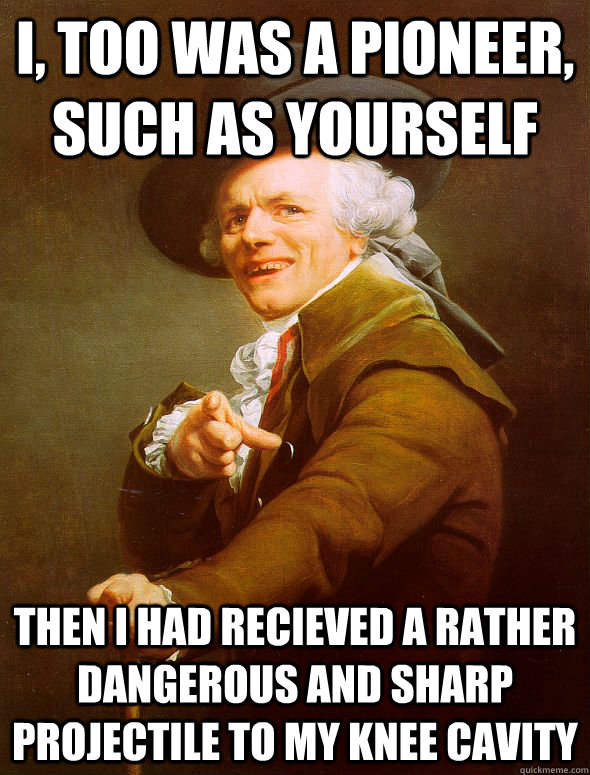 I, TOO WAS A PIONEER, SUCH AS YOURSELF

THEN I HAD RECIEVED A RATHER DANGEROUS AND SHARP PROJECTILE TO MY KNEE CAVITY

quickmeme.com